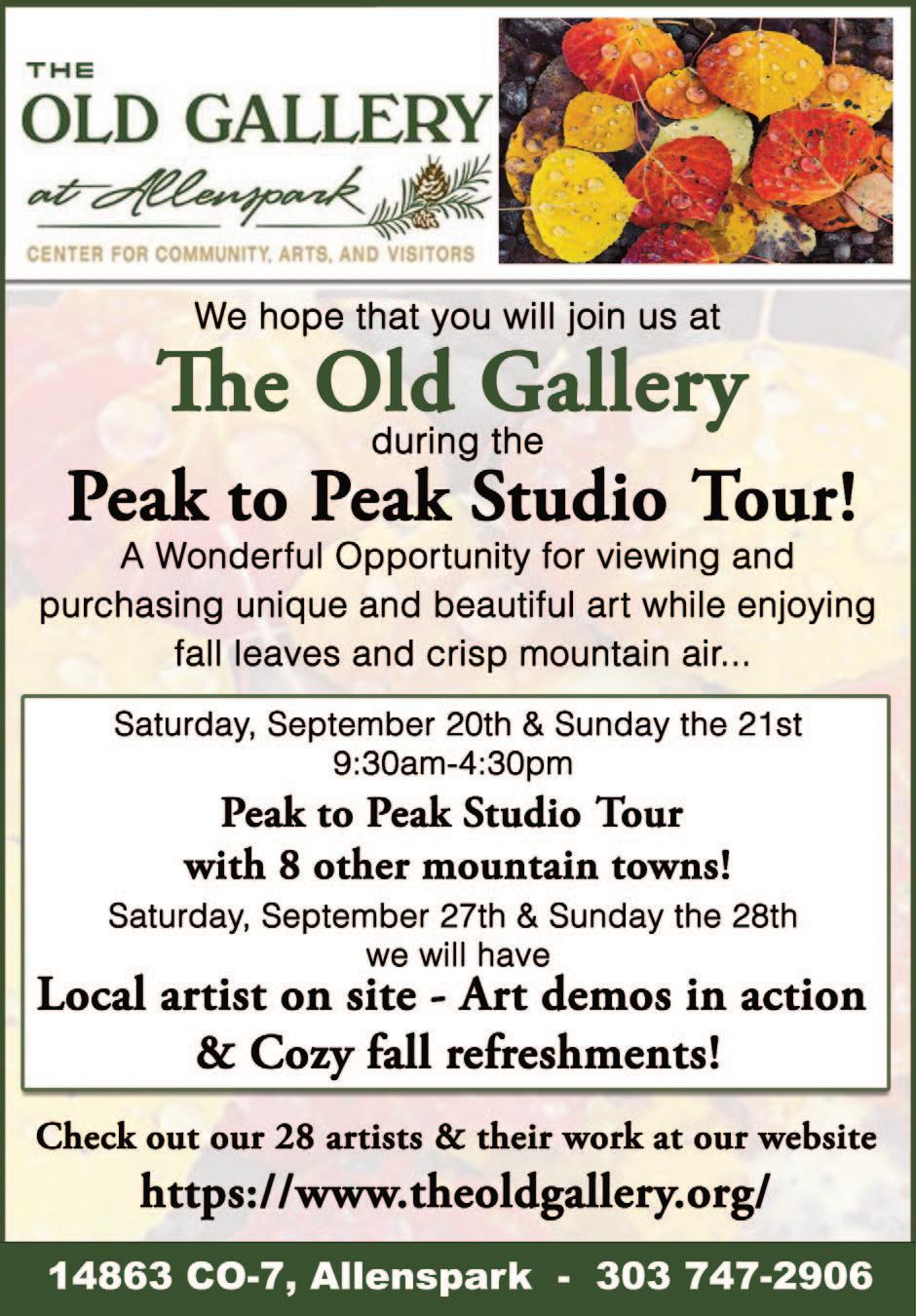 THE
OLD GALLERY
at Allenspark
CENTER FOR COMMUNITY, ARTS, AND VISITORS

We hope that you will join us at
The Old Gallery
during the
Peak to Peak Studio Tour!
A Wonderful Opportunity for viewing and purchasing unique and beautiful art while enjoying fall leaves and crisp mountain air...

Saturday, September 20th & Sunday the 21st
9:30am-4:30pm
Peak to Peak Studio Tour
with 8 other mountain towns!
Saturday, September 27th & Sunday the 28th
we will have
Local artist on site - Art demos in action
& Cozy fall refreshments!

Check out our 28 artists & their work at our website
https://www.theoldgallery.org/

14863 CO-7, Allenspark - 303 747-2906